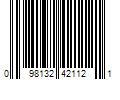 0 98132 42112 1